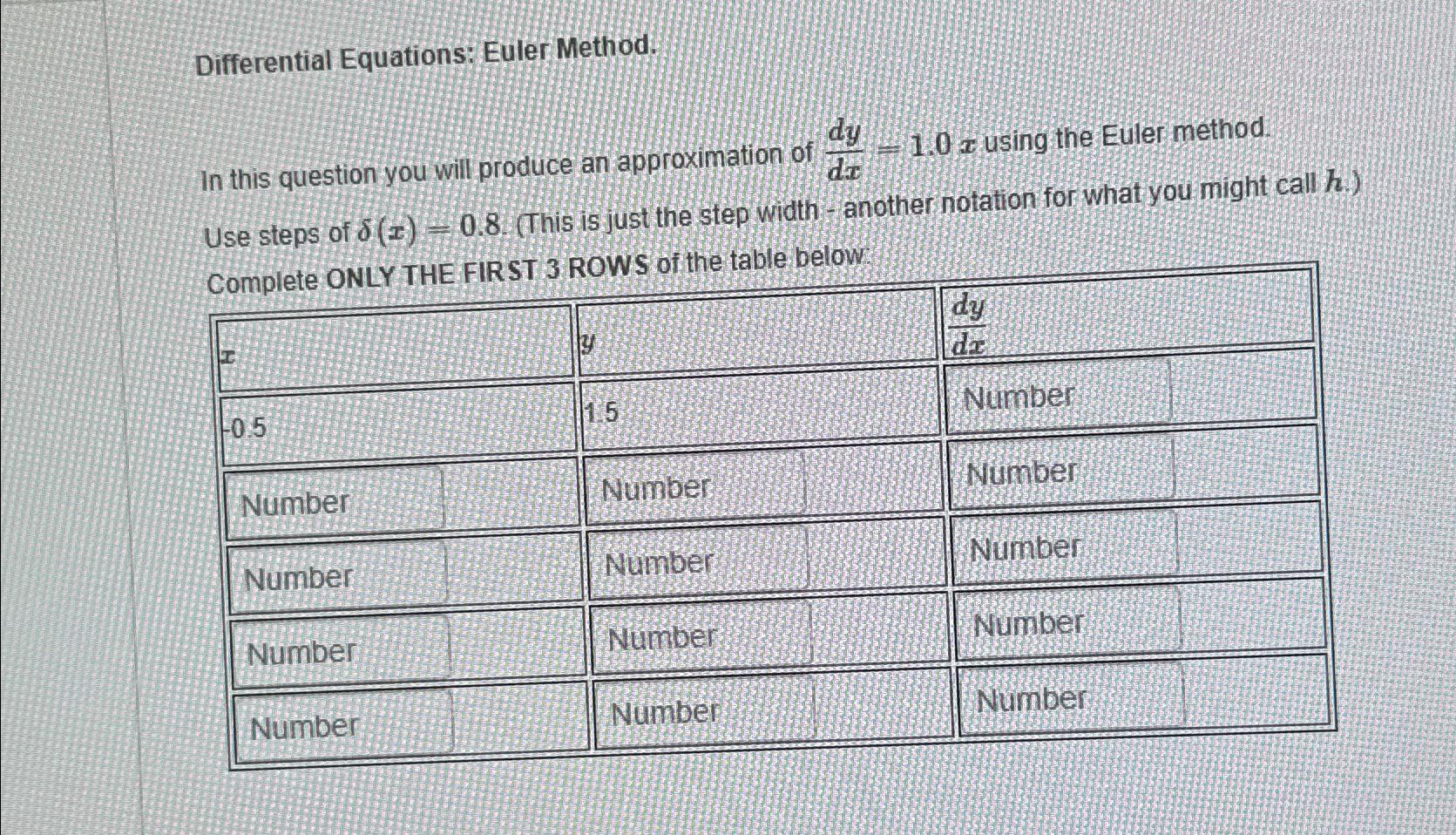 Differential Equations: Euler Method.

In this question you will produce an approximation of $\frac{dy}{dx} = 1.0\,x$ using the Euler method.

Use steps of $\delta(x) = 0.8$. (This is just the step width - another notation for what you might call $h$.)

Complete ONLY THE FIRST 3 ROWS of the table below:

| $x$ | $y$ | $\frac{dy}{dx}$ |
|---|---|---|
| -0.5 | 1.5 | Number |
| Number | Number | Number |
| Number | Number | Number |
| Number | Number | Number |
| Number | Number | Number |